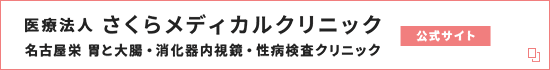 医療法人 さくらメディカルクリニック
名古屋栄 胃と大腸・消化器内視鏡・性病検査クリニック

公式サイト